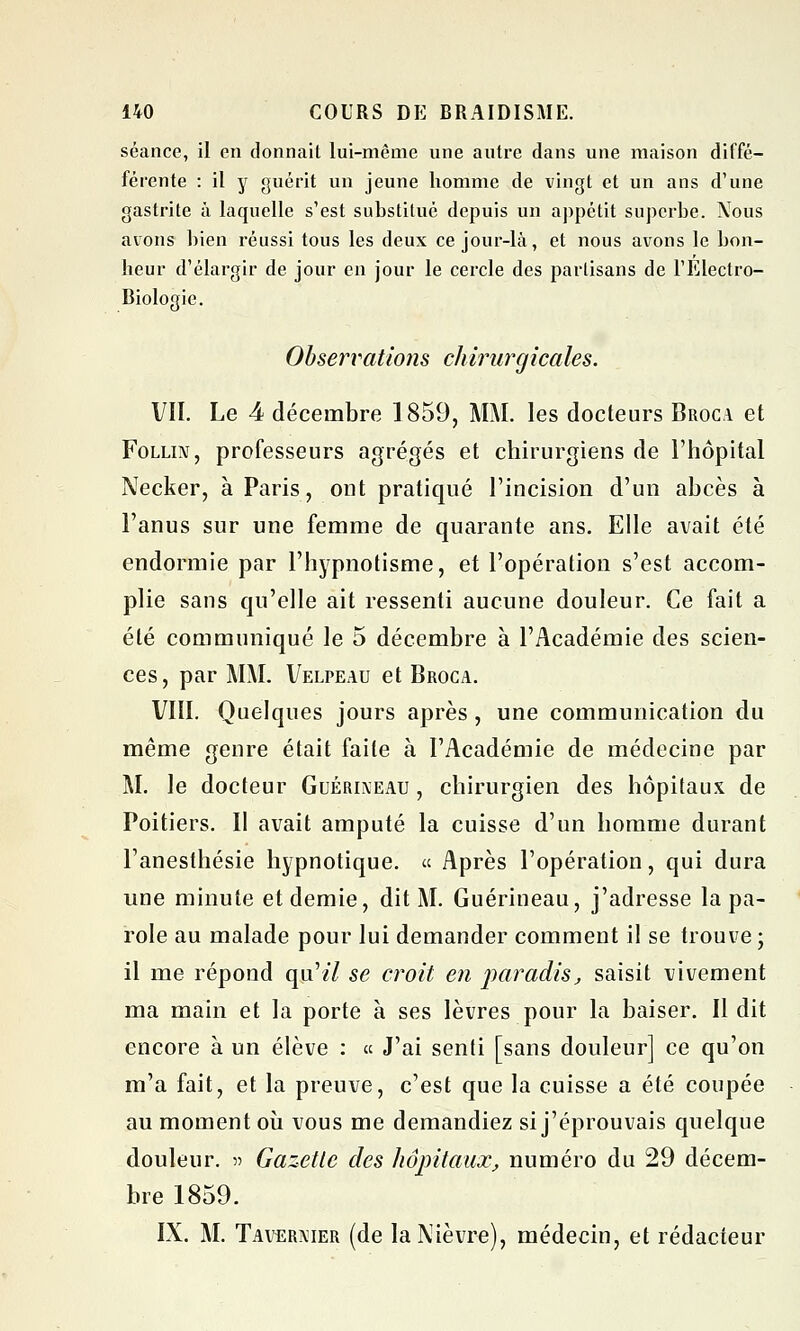 140 COURS DE BRAIDISME.

séance, il en donnait lui-même une autre dans une maison différente : il y guérit un jeune homme de vingt et un ans d'une gastrite à laquelle s'est substitué depuis un appétit superbe. Nous avons bien réussi tous les deux ce jour-là, et nous avons le bonheur d'élargir de jour en jour le cercle des partisans de l'Électro-Biologie.

Observations chirurgicales.

VII. Le 4 décembre 1859, MM. les docteurs Broca et Follin, professeurs agrégés et chirurgiens de l'hôpital Necker, à Paris, ont pratiqué l'incision d'un abcès à l'anus sur une femme de quarante ans. Elle avait été endormie par l'hypnotisme, et l'opération s'est accomplie sans qu'elle ait ressenti aucune douleur. Ce fait a été communiqué le 5 décembre à l'Académie des sciences, par MM. Velpeau et Broca.

VIII. Quelques jours après, une communication du même genre était faite à l'Académie de médecine par M. le docteur Guérineau, chirurgien des hôpitaux de Poitiers. Il avait amputé la cuisse d'un homme durant l'anesthésie hypnotique. « Après l'opération, qui dura une minute et demie, dit M. Guérineau, j'adresse la parole au malade pour lui demander comment il se trouve; il me répond qu'il se croit en paradis, saisit vivement ma main et la porte à ses lèvres pour la baiser. Il dit encore à un élève : « J'ai senti [sans douleur] ce qu'on m'a fait, et la preuve, c'est que la cuisse a été coupée au moment où vous me demandiez si j'éprouvais quelque douleur. » Gazette des hôpitaux, numéro du 29 décembre 1859.

IX. M. Tavernier (de la Nièvre), médecin, et rédacteur